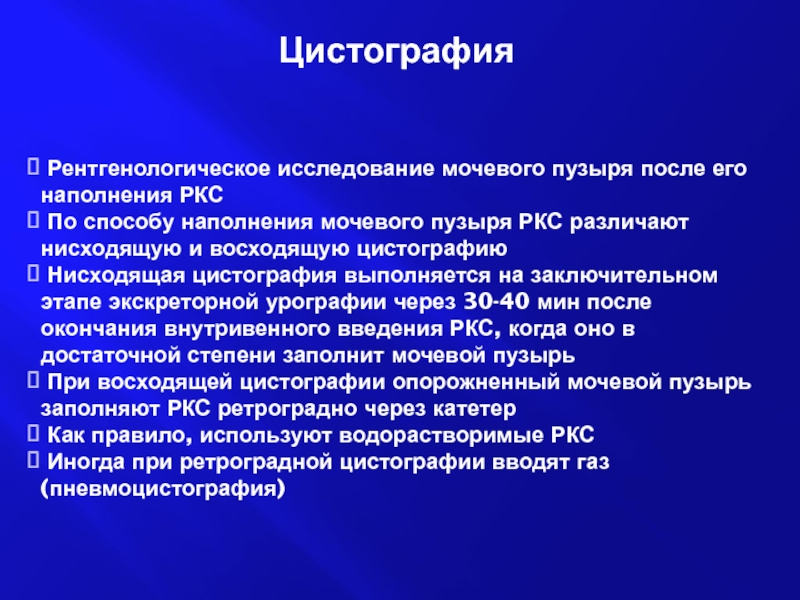 Цистография

 Рентгенологическое исследование мочевого пузыря после его наполнения РКС
 По способу наполнения мочевого пузыря РКС различают нисходящую и восходящую цистографию
 Нисходящая цистография выполняется на заключительном этапе экскреторной урографии через 30-40 мин после окончания внутривенного введения РКС, когда оно в достаточной степени заполнит мочевой пузырь
 При восходящей цистографии опорожненный мочевой пузырь заполняют РКС ретроградно через катетер
 Как правило, используют водорастворимые РКС
 Иногда при ретроградной цистографии вводят газ (пневмоцистография)